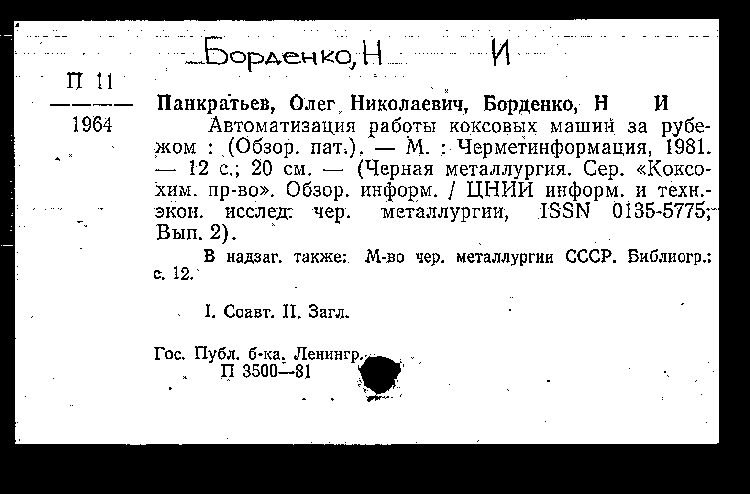 Борденко, Н И

П 11
1964

Панкратьев, Олег Николаевич, Борденко, Н И
Автоматизация работы коксовых машин за рубежом : (Обзор. пат.). — М. : Черметинформация, 1981. — 12 с.; 20 см. — (Черная металлургия. Сер. «Коксохим. пр-во». Обзор. информ. / ЦНИИ информ. и техн.-экон. исслед. чер. металлургии, ISSN 0135-5775; Вып. 2).

В надзаг. также: М-во чер. металлургии СССР. Библиогр.: с. 12.

I. Соавт. II. Загл.

Гос. Публ. б-ка. Ленингр.
П 3500—81